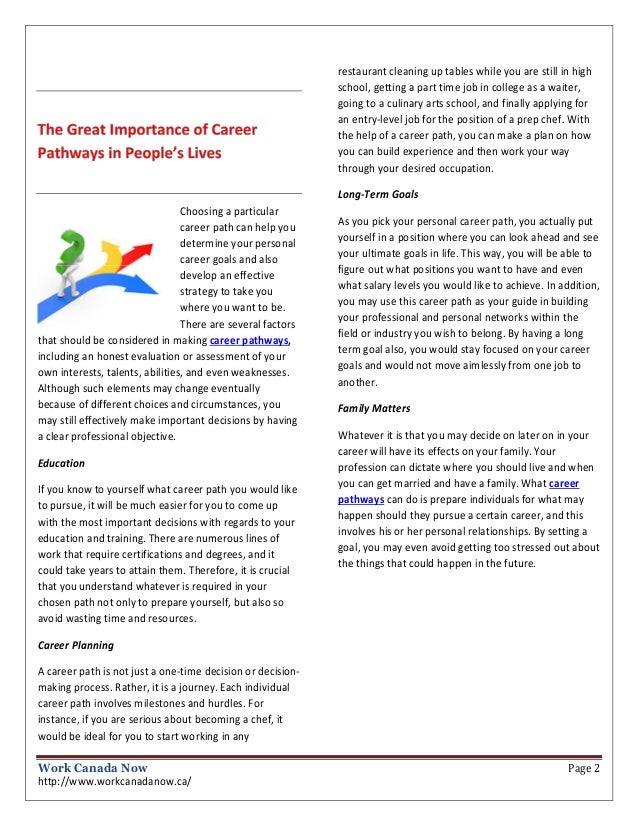 The Great Importance of Career Pathways in People's Lives

Choosing a particular career path can help you determine your personal career goals and also develop an effective strategy to take you where you want to be. There are several factors that should be considered in making career pathways, including an honest evaluation or assessment of your own interests, talents, abilities, and even weaknesses. Although such elements may change eventually because of different choices and circumstances, you may still effectively make important decisions by having a clear professional objective.

Education

If you know to yourself what career path you would like to pursue, it will be much easier for you to come up with the most important decisions with regards to your education and training. There are numerous lines of work that require certifications and degrees, and it could take years to attain them. Therefore, it is crucial that you understand whatever is required in your chosen path not only to prepare yourself, but also so avoid wasting time and resources.

Career Planning

A career path is not just a one-time decision or decision-making process. Rather, it is a journey. Each individual career path involves milestones and hurdles. For instance, if you are serious about becoming a chef, it would be ideal for you to start working in any restaurant cleaning up tables while you are still in high school, getting a part time job in college as a waiter, going to a culinary arts school, and finally applying for an entry-level job for the position of a prep chef. With the help of a career path, you can make a plan on how you can build experience and then work your way through your desired occupation.

Long-Term Goals

As you pick your personal career path, you actually put yourself in a position where you can look ahead and see your ultimate goals in life. This way, you will be able to figure out what positions you want to have and even what salary levels you would like to achieve. In addition, you may use this career path as your guide in building your professional and personal networks within the field or industry you wish to belong. By having a long term goal also, you would stay focused on your career goals and would not move aimlessly from one job to another.

Family Matters

Whatever it is that you may decide on later on in your career will have its effects on your family. Your profession can dictate where you should live and when you can get married and have a family. What career pathways can do is prepare individuals for what may happen should they pursue a certain career, and this involves his or her personal relationships. By setting a goal, you may even avoid getting too stressed out about the things that could happen in the future.

Work Canada Now
http://www.workcanadanow.ca/
Page 2